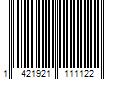 1 421921 111122